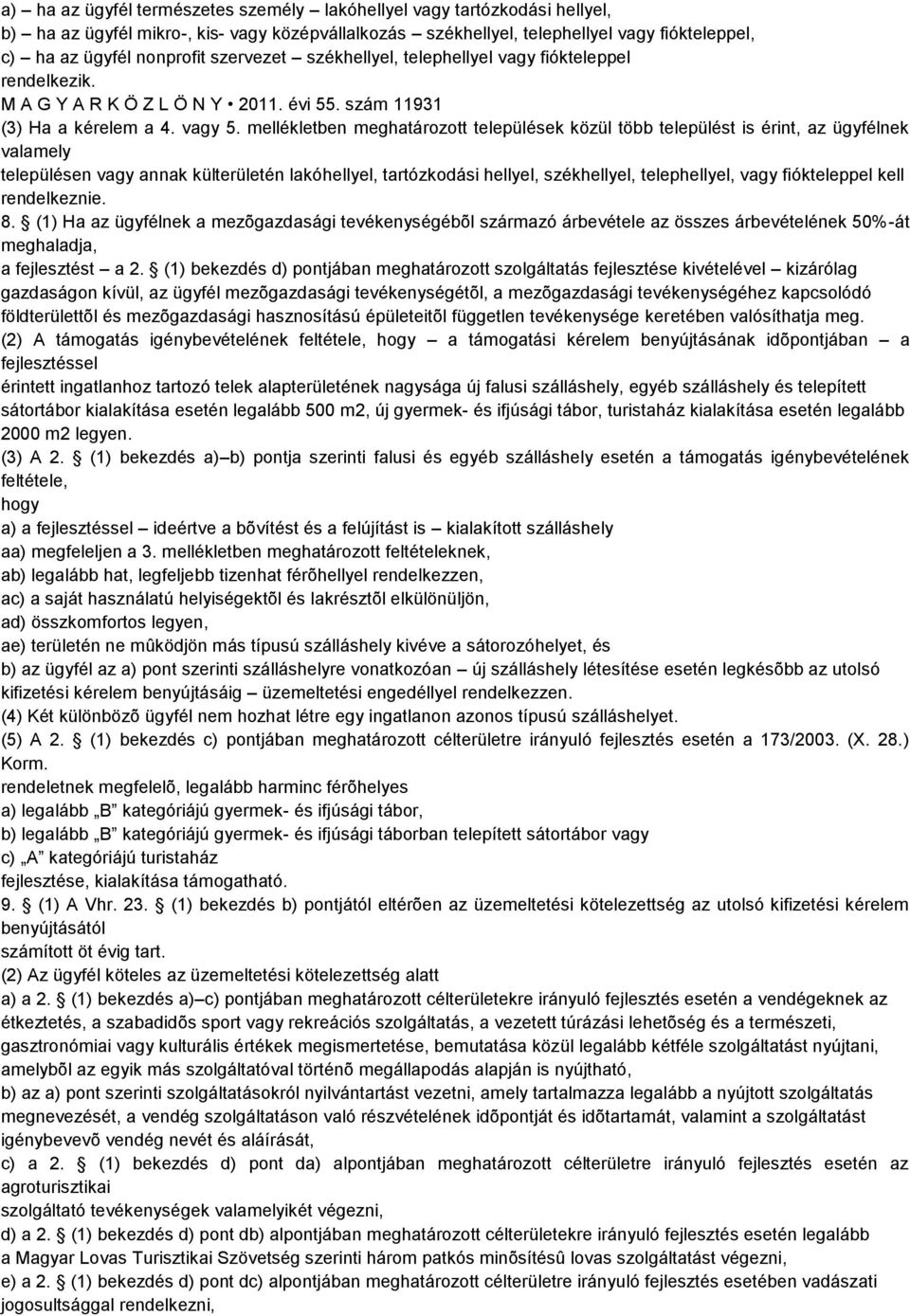 a) – ha az ügyfél természetes személy – lakóhellyel vagy tartózkodási hellyel,
b) – ha az ügyfél mikro-, kis- vagy középvállalkozás – székhellyel, telephellyel vagy fiókteleppel,
c) – ha az ügyfél nonprofit szervezet – székhellyel, telephellyel vagy fiókteleppel rendelkezik.
M A G Y A R K Ö Z L Ö N Y • 2011. évi 55. szám 11931
(3) Ha a kérelem a 4. vagy 5. mellékletben meghatározott települések közül több települést is érint, az ügyfélnek valamely
településen vagy annak külterületén lakóhellyel, tartózkodási hellyel, székhellyel, telephellyel, vagy fiókteleppel kell rendelkeznie.
8. (1) Ha az ügyfélnek a mezõgazdasági tevékenységébõl származó árbevétele az összes árbevételének 50%-át meghaladja,
a fejlesztést – a 2. (1) bekezdés d) pontjában meghatározott szolgáltatás fejlesztése kivételével – kizárólag gazdaságon kívül, az ügyfél mezõgazdasági tevékenységétõl, a mezõgazdasági tevékenységéhez kapcsolódó földterülettõl és mezõgazdasági hasznosítású épületeitõl független tevékenysége keretében valósíthatja meg.
(2) A támogatás igénybevételének feltétele, hogy – a támogatási kérelem benyújtásának idõpontjában – a fejlesztéssel
érintett ingatlanhoz tartozó telek alapterületének nagysága új falusi szálláshely, egyéb szálláshely és telepített sátortábor kialakítása esetén legalább 500 m2, új gyermek- és ifjúsági tábor, turistaház kialakítása esetén legalább 2000 m2 legyen.
(3) A 2. (1) bekezdés a)–b) pontja szerinti falusi és egyéb szálláshely esetén a támogatás igénybevételének feltétele,
hogy
a) a fejlesztéssel – ideértve a bõvítést és a felújítást is – kialakított szálláshely
aa) megfeleljen a 3. mellékletben meghatározott feltételeknek,
ab) legalább hat, legfeljebb tizenhat férõhellyel rendelkezzen,
ac) a saját használatú helyiségektõl és lakrésztõl elkülönüljön,
ad) összkomfortos legyen,
ae) területén ne mûködjön más típusú szálláshely kivéve a sátorozóhelyet, és
b) az ügyfél az a) pont szerinti szálláshelyre vonatkozóan – új szálláshely létesítése esetén legkésõbb az utolsó kifizetési kérelem benyújtásáig – üzemeltetési engedéllyel rendelkezzen.
(4) Két különbözõ ügyfél nem hozhat létre egy ingatlanon azonos típusú szálláshelyet.
(5) A 2. (1) bekezdés c) pontjában meghatározott célterületre irányuló fejlesztés esetén a 173/2003. (X. 28.) Korm.
rendeletnek megfelelõ, legalább harminc férõhelyes
a) legalább „B" kategóriájú gyermek- és ifjúsági tábor,
b) legalább „B" kategóriájú gyermek- és ifjúsági táborban telepített sátortábor vagy
c) „A" kategóriájú turistaház
fejlesztése, kialakítása támogatható.
9. (1) A Vhr. 23. (1) bekezdés b) pontjától eltérõen az üzemeltetési kötelezettség az utolsó kifizetési kérelem benyújtásától
számított öt évig tart.
(2) Az ügyfél köteles az üzemeltetési kötelezettség alatt
a) a 2. (1) bekezdés a)–c) pontjában meghatározott célterületekre irányuló fejlesztés esetén a vendégeknek az étkeztetés, a szabadidõs sport vagy rekreációs szolgáltatás, a vezetett túrázási lehetõség és a természeti, gasztronómiai vagy kulturális értékek megismertetése, bemutatása közül legalább kétféle szolgáltatást nyújtani, amelybõl az egyik más szolgáltatóval történõ megállapodás alapján is nyújtható,
b) az a) pont szerinti szolgáltatásokról nyilvántartást vezetni, amely tartalmazza legalább a nyújtott szolgáltatás megnevezését, a vendég szolgáltatáson való részvételének idõpontját és idõtartamát, valamint a szolgáltatást igénybevevõ vendég nevét és aláírását,
c) a 2. (1) bekezdés d) pont da) alpontjában meghatározott célterületre irányuló fejlesztés esetén az agroturisztikai
szolgáltató tevékenységek valamelyikét végezni,
d) a 2. (1) bekezdés d) pont db) alpontjában meghatározott célterületekre irányuló fejlesztés esetén legalább a Magyar Lovas Turisztikai Szövetség szerinti három patkós minõsítésû lovas szolgáltatást végezni,
e) a 2. (1) bekezdés d) pont dc) alpontjában meghatározott célterületre irányuló fejlesztés esetében vadászati jogosultsággal rendelkezni,